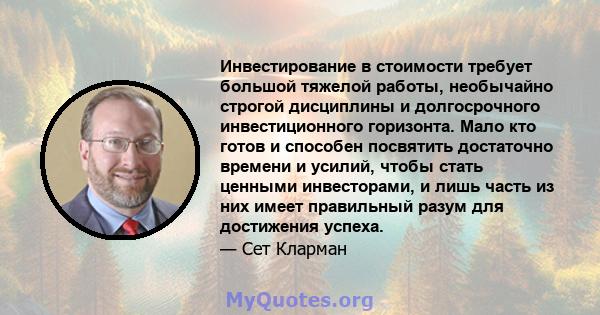 Инвестирование в стоимости требует большой тяжелой работы, необычайно строгой дисциплины и долгосрочного инвестиционного горизонта. Мало кто готов и способен посвятить достаточно времени и усилий, чтобы стать ценными инвесторами, и лишь часть из них имеет правильный разум для достижения успеха.
— Сет Кларман

MyQuotes.org